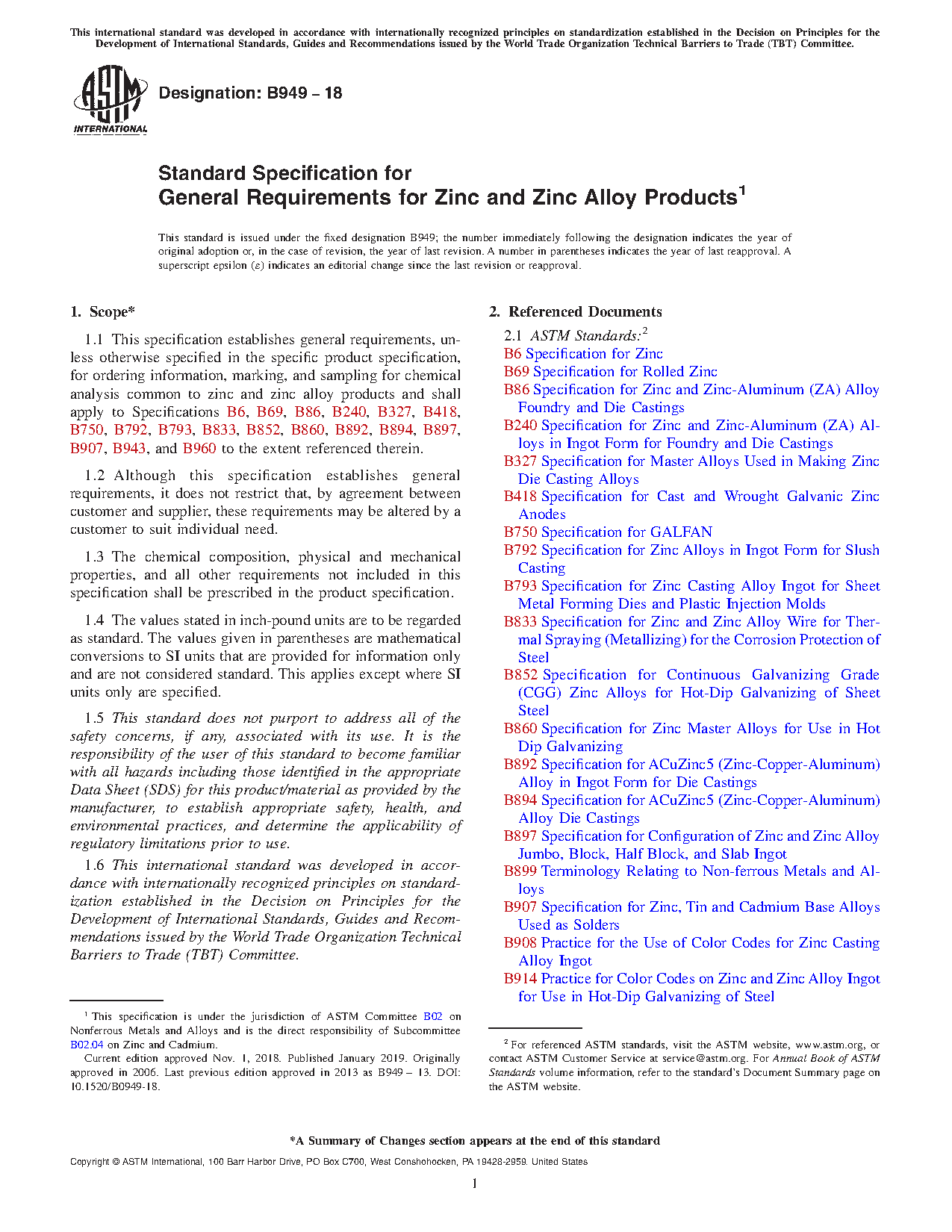 This international standard was developed in accordance with internationally recognized principles on standardization established in the Decision on Principles for the Development of International Standards, Guides and Recommendations issued by the World Trade Organization Technical Barriers to Trade (TBT) Committee.

ASTM INTERNATIONAL

Designation: B949 – 18

Standard Specification for
General Requirements for Zinc and Zinc Alloy Products$^1$

This standard is issued under the fixed designation B949; the number immediately following the designation indicates the year of original adoption or, in the case of revision, the year of last revision. A number in parentheses indicates the year of last reapproval. A superscript epsilon (ε) indicates an editorial change since the last revision or reapproval.

1. Scope*

1.1 This specification establishes general requirements, unless otherwise specified in the specific product specification, for ordering information, marking, and sampling for chemical analysis common to zinc and zinc alloy products and shall apply to Specifications B6, B69, B86, B240, B327, B418, B750, B792, B793, B833, B852, B860, B892, B894, B897, B907, B943, and B960 to the extent referenced therein.

1.2 Although this specification establishes general requirements, it does not restrict that, by agreement between customer and supplier, these requirements may be altered by a customer to suit individual need.

1.3 The chemical composition, physical and mechanical properties, and all other requirements not included in this specification shall be prescribed in the product specification.

1.4 The values stated in inch-pound units are to be regarded as standard. The values given in parentheses are mathematical conversions to SI units that are provided for information only and are not considered standard. This applies except where SI units only are specified.

1.5 This standard does not purport to address all of the safety concerns, if any, associated with its use. It is the responsibility of the user of this standard to become familiar with all hazards including those identified in the appropriate Data Sheet (SDS) for this product/material as provided by the manufacturer, to establish appropriate safety, health, and environmental practices, and determine the applicability of regulatory limitations prior to use.

1.6 This international standard was developed in accordance with internationally recognized principles on standardization established in the Decision on Principles for the Development of International Standards, Guides and Recommendations issued by the World Trade Organization Technical Barriers to Trade (TBT) Committee.

$^1$ This specification is under the jurisdiction of ASTM Committee B02 on Nonferrous Metals and Alloys and is the direct responsibility of Subcommittee B02.04 on Zinc and Cadmium.
Current edition approved Nov. 1, 2018. Published January 2019. Originally approved in 2006. Last previous edition approved in 2013 as B949 – 13. DOI: 10.1520/B0949-18.

2. Referenced Documents

2.1 ASTM Standards:$^2$
B6 Specification for Zinc
B69 Specification for Rolled Zinc
B86 Specification for Zinc and Zinc-Aluminum (ZA) Alloy Foundry and Die Castings
B240 Specification for Zinc and Zinc-Aluminum (ZA) Alloys in Ingot Form for Foundry and Die Castings
B327 Specification for Master Alloys Used in Making Zinc Die Casting Alloys
B418 Specification for Cast and Wrought Galvanic Zinc Anodes
B750 Specification for GALFAN
B792 Specification for Zinc Alloys in Ingot Form for Slush Casting
B793 Specification for Zinc Casting Alloy Ingot for Sheet Metal Forming Dies and Plastic Injection Molds
B833 Specification for Zinc and Zinc Alloy Wire for Thermal Spraying (Metallizing) for the Corrosion Protection of Steel
B852 Specification for Continuous Galvanizing Grade (CGG) Zinc Alloys for Hot-Dip Galvanizing of Sheet Steel
B860 Specification for Zinc Master Alloys for Use in Hot Dip Galvanizing
B892 Specification for ACuZinc5 (Zinc-Copper-Aluminum) Alloy in Ingot Form for Die Castings
B894 Specification for ACuZinc5 (Zinc-Copper-Aluminum) Alloy Die Castings
B897 Specification for Configuration of Zinc and Zinc Alloy Jumbo, Block, Half Block, and Slab Ingot
B899 Terminology Relating to Non-ferrous Metals and Alloys
B907 Specification for Zinc, Tin and Cadmium Base Alloys Used as Solders
B908 Practice for the Use of Color Codes for Zinc Casting Alloy Ingot
B914 Practice for Color Codes on Zinc and Zinc Alloy Ingot for Use in Hot-Dip Galvanizing of Steel

$^2$ For referenced ASTM standards, visit the ASTM website, www.astm.org, or contact ASTM Customer Service at service@astm.org. For Annual Book of ASTM Standards volume information, refer to the standard's Document Summary page on the ASTM website.

*A Summary of Changes section appears at the end of this standard

Copyright © ASTM International, 100 Barr Harbor Drive, PO Box C700, West Conshohocken, PA 19428-2959. United States

1